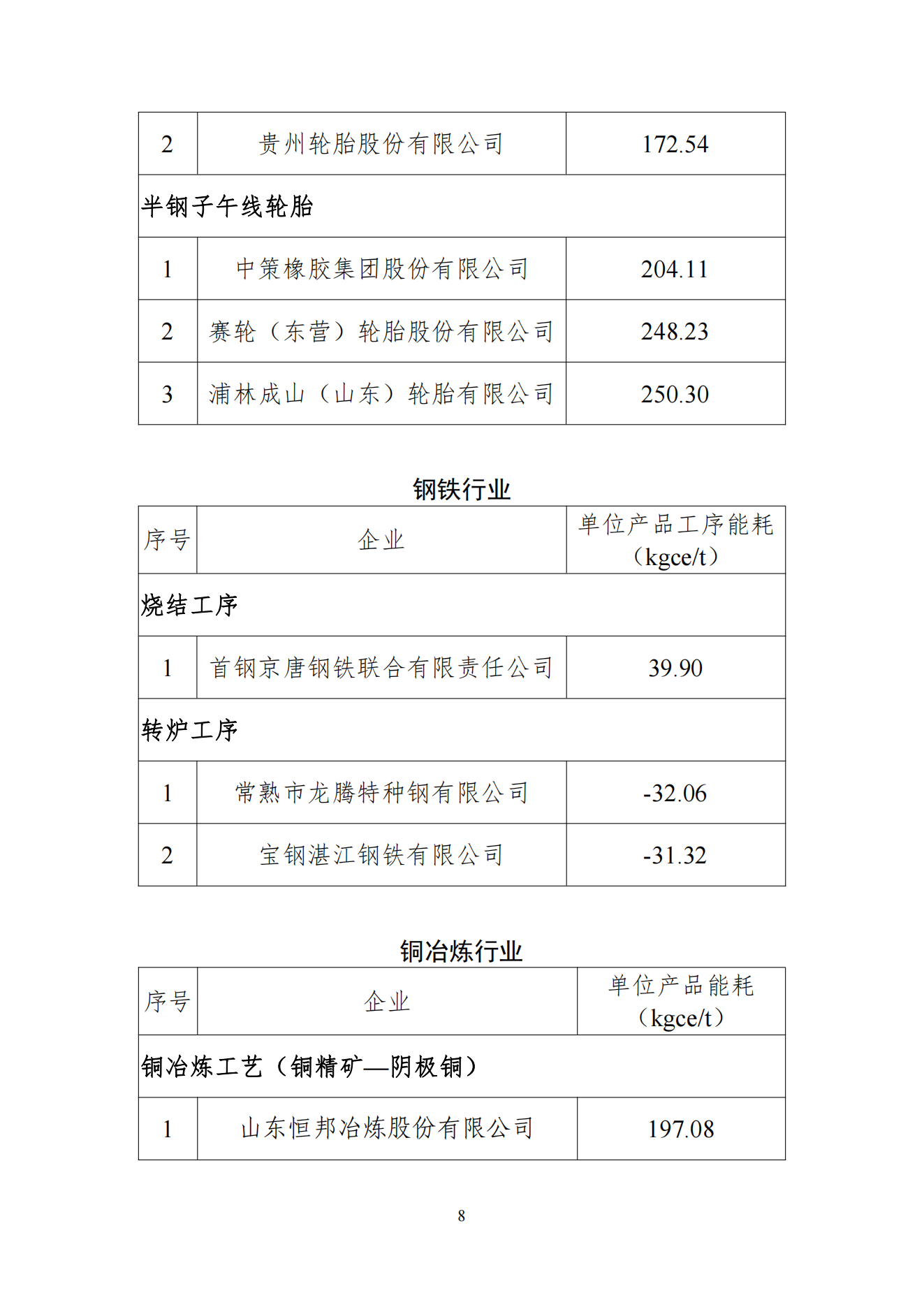 | 2 | 贵州轮胎股份有限公司 | 172.54 |
|---|---|---|
| 半钢子午线轮胎 | | |
| 1 | 中策橡胶集团股份有限公司 | 204.11 |
| 2 | 赛轮（东营）轮胎股份有限公司 | 248.23 |
| 3 | 浦林成山（山东）轮胎有限公司 | 250.30 |

钢铁行业

| 序号 | 企业 | 单位产品工序能耗（kgce/t） |
|---|---|---|
| 烧结工序 | | |
| 1 | 首钢京唐钢铁联合有限责任公司 | 39.90 |
| 转炉工序 | | |
| 1 | 常熟市龙腾特种钢有限公司 | -32.06 |
| 2 | 宝钢湛江钢铁有限公司 | -31.32 |

铜冶炼行业

| 序号 | 企业 | 单位产品能耗（kgce/t） |
|---|---|---|
| 铜冶炼工艺（铜精矿—阴极铜） | | |
| 1 | 山东恒邦冶炼股份有限公司 | 197.08 |

8